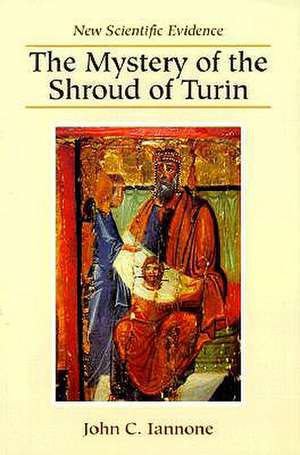 New Scientific Evidence

The Mystery of the Shroud of Turin

John C. Iannone